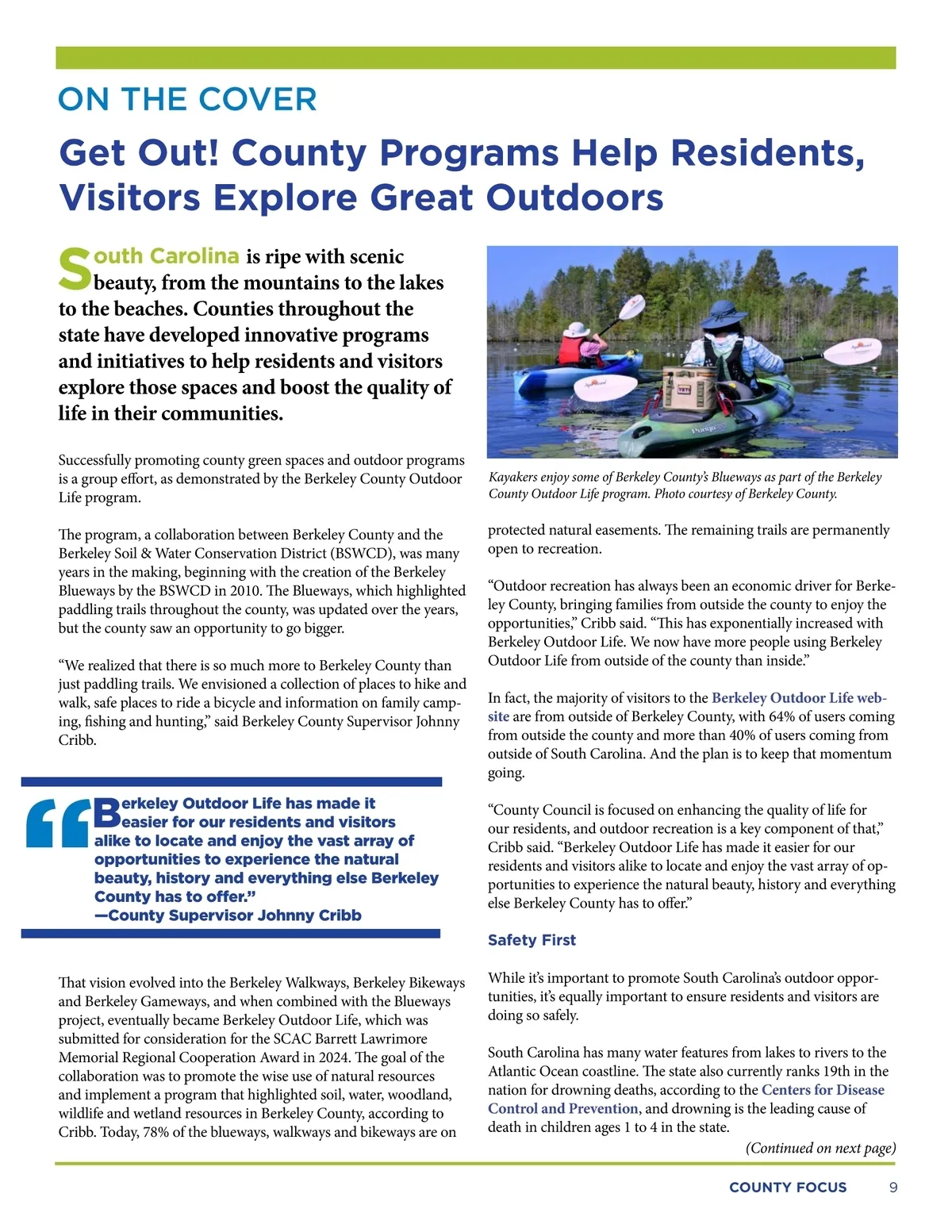 ON THE COVER

Get Out! County Programs Help Residents, Visitors Explore Great Outdoors

South Carolina is ripe with scenic beauty, from the mountains to the lakes to the beaches. Counties throughout the state have developed innovative programs and initiatives to help residents and visitors explore those spaces and boost the quality of life in their communities.

Successfully promoting county green spaces and outdoor programs is a group effort, as demonstrated by the Berkeley County Outdoor Life program.

The program, a collaboration between Berkeley County and the Berkeley Soil & Water Conservation District (BSWCD), was many years in the making, beginning with the creation of the Berkeley Blueways by the BSWCD in 2010. The Blueways, which highlighted paddling trails throughout the county, was updated over the years, but the county saw an opportunity to go bigger.

"We realized that there is so much more to Berkeley County than just paddling trails. We envisioned a collection of places to hike and walk, safe places to ride a bicycle and information on family camping, fishing and hunting," said Berkeley County Supervisor Johnny Cribb.

"Berkeley Outdoor Life has made it easier for our residents and visitors alike to locate and enjoy the vast array of opportunities to experience the natural beauty, history and everything else Berkeley County has to offer."
—County Supervisor Johnny Cribb

That vision evolved into the Berkeley Walkways, Berkeley Bikeways and Berkeley Gameways, and when combined with the Blueways project, eventually became Berkeley Outdoor Life, which was submitted for consideration for the SCAC Barrett Lawrimore Memorial Regional Cooperation Award in 2024. The goal of the collaboration was to promote the wise use of natural resources and implement a program that highlighted soil, water, woodland, wildlife and wetland resources in Berkeley County, according to Cribb. Today, 78% of the blueways, walkways and bikeways are on

Kayakers enjoy some of Berkeley County's Blueways as part of the Berkeley County Outdoor Life program. Photo courtesy of Berkeley County.

protected natural easements. The remaining trails are permanently open to recreation.

"Outdoor recreation has always been an economic driver for Berkeley County, bringing families from outside the county to enjoy the opportunities," Cribb said. "This has exponentially increased with Berkeley Outdoor Life. We now have more people using Berkeley Outdoor Life from outside of the county than inside."

In fact, the majority of visitors to the Berkeley Outdoor Life website are from outside of Berkeley County, with 64% of users coming from outside the county and more than 40% of users coming from outside of South Carolina. And the plan is to keep that momentum going.

"County Council is focused on enhancing the quality of life for our residents, and outdoor recreation is a key component of that," Cribb said. "Berkeley Outdoor Life has made it easier for our residents and visitors alike to locate and enjoy the vast array of opportunities to experience the natural beauty, history and everything else Berkeley County has to offer."

Safety First

While it's important to promote South Carolina's outdoor opportunities, it's equally important to ensure residents and visitors are doing so safely.

South Carolina has many water features from lakes to rivers to the Atlantic Ocean coastline. The state also currently ranks 19th in the nation for drowning deaths, according to the Centers for Disease Control and Prevention, and drowning is the leading cause of death in children ages 1 to 4 in the state.

(Continued on next page)

COUNTY FOCUS 9